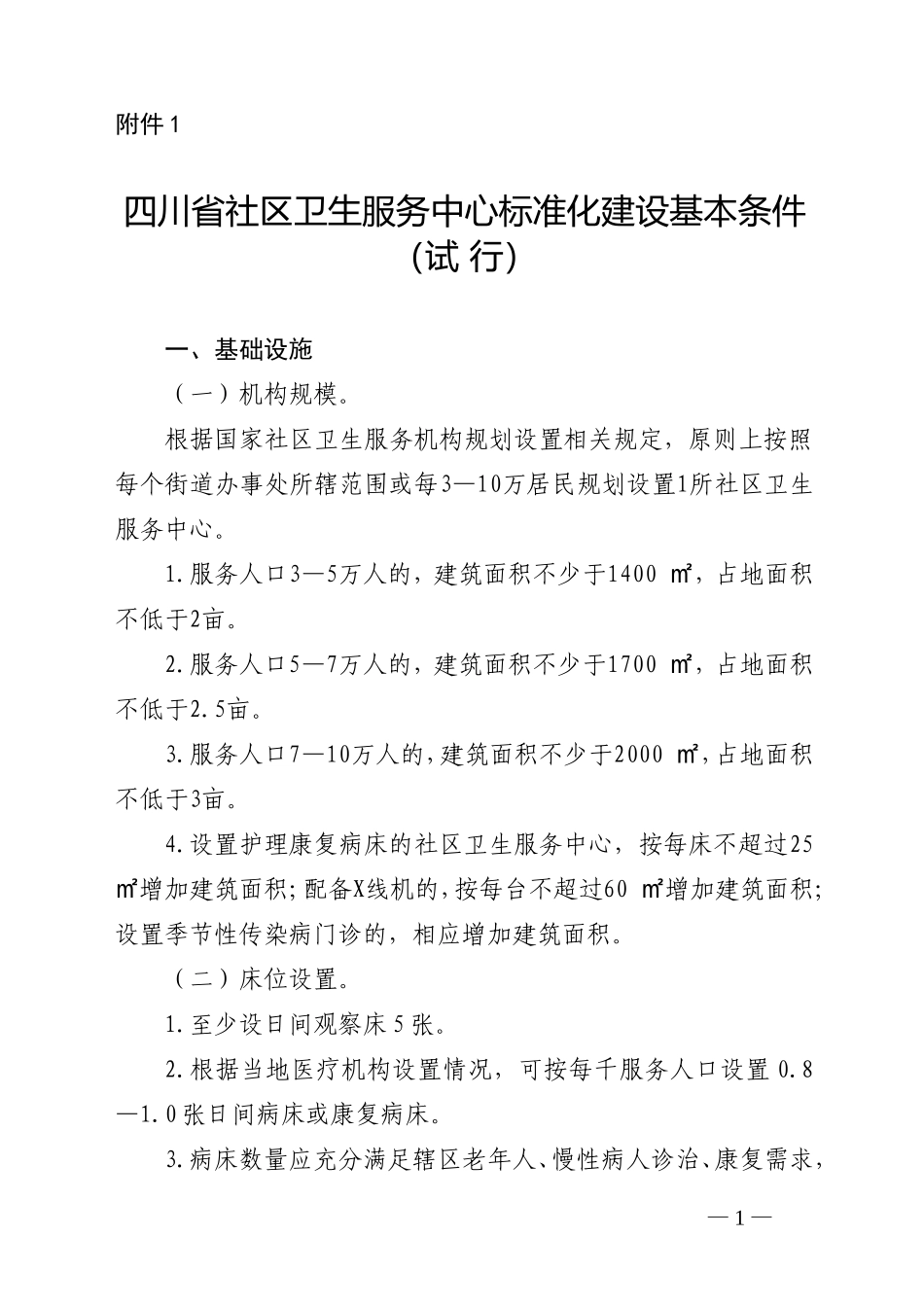 附件 1

四川省社区卫生服务中心标准化建设基本条件
(试 行)

一、基础设施

（一）机构规模。

根据国家社区卫生服务机构规划设置相关规定，原则上按照每个街道办事处所辖范围或每3—10万居民规划设置1所社区卫生服务中心。

1.服务人口3—5万人的，建筑面积不少于1400 ㎡，占地面积不低于2亩。

2.服务人口5—7万人的，建筑面积不少于1700 ㎡，占地面积不低于2.5亩。

3.服务人口7—10万人的，建筑面积不少于2000 ㎡，占地面积不低于3亩。

4.设置护理康复病床的社区卫生服务中心，按每床不超过25㎡增加建筑面积；配备X线机的，按每台不超过60 ㎡增加建筑面积；设置季节性传染病门诊的，相应增加建筑面积。

（二）床位设置。

1.至少设日间观察床 5 张。

2.根据当地医疗机构设置情况，可按每千服务人口设置 0.8—1.0张日间病床或康复病床。

3.病床数量应充分满足辖区老年人、慢性病人诊治、康复需求，

— 1 —